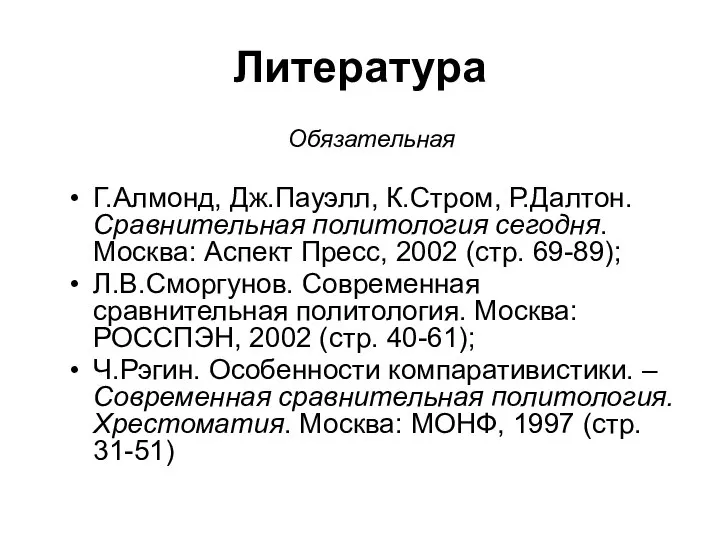 Литература

Обязательная

• Г.Алмонд, Дж.Пауэлл, К.Стром, Р.Далтон. Сравнительная политология сегодня. Москва: Аспект Пресс, 2002 (стр. 69-89);
• Л.В.Сморгунов. Современная сравнительная политология. Москва: РОССПЭН, 2002 (стр. 40-61);
• Ч.Рэгин. Особенности компаративистики. – Современная сравнительная политология. Хрестоматия. Москва: МОНФ, 1997 (стр. 31-51)